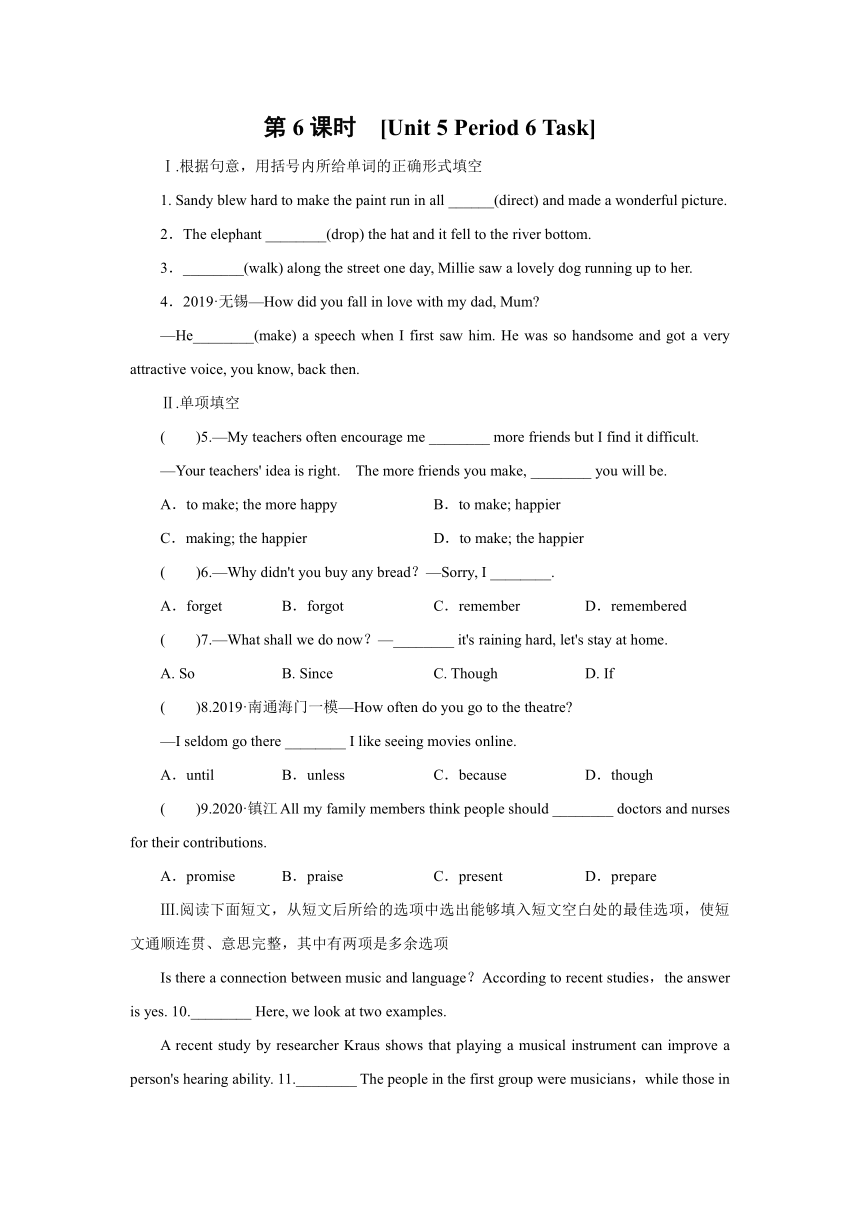 第 6 课时　[Unit 5 Period 6 Task]

Ⅰ.根据句意，用括号内所给单词的正确形式填空

1. Sandy blew hard to make the paint run in all ______(direct) and made a wonderful picture.

2．The elephant ________(drop) the hat and it fell to the river bottom.

3．________(walk) along the street one day, Millie saw a lovely dog running up to her.

4．2019·无锡—How did you fall in love with my dad, Mum?

—He________(make) a speech when I first saw him. He was so handsome and got a very attractive voice, you know, back then.

Ⅱ.单项填空

(　　)5.—My teachers often encourage me ________ more friends but I find it difficult.

—Your teachers' idea is right.　The more friends you make, ________ you will be.

A．to make; the more happy　　B．to make; happier

C．making; the happier　　D．to make; the happier

(　　)6.—Why didn't you buy any bread？—Sorry, I ________.

A．forget　　B．forgot　　C．remember　　D．remembered

(　　)7.—What shall we do now？—________ it's raining hard, let's stay at home.

A. So　　B. Since　　C. Though　　D. If

(　　)8.2019·南通海门一模—How often do you go to the theatre?

—I seldom go there ________ I like seeing movies online.

A．until　　B．unless　　C．because　　D．though

(　　)9.2020·镇江 All my family members think people should ________ doctors and nurses for their contributions.

A．promise　　B．praise　　C．present　　D．prepare

III.阅读下面短文，从短文后所给的选项中选出能够填入短文空白处的最佳选项，使短文通顺连贯、意思完整，其中有两项是多余选项

Is there a connection between music and language？According to recent studies，the answer is yes. 10.________ Here, we look at two examples.

A recent study by researcher Kraus shows that playing a musical instrument can improve a person's hearing ability. 11.________ The people in the first group were musicians，while those in